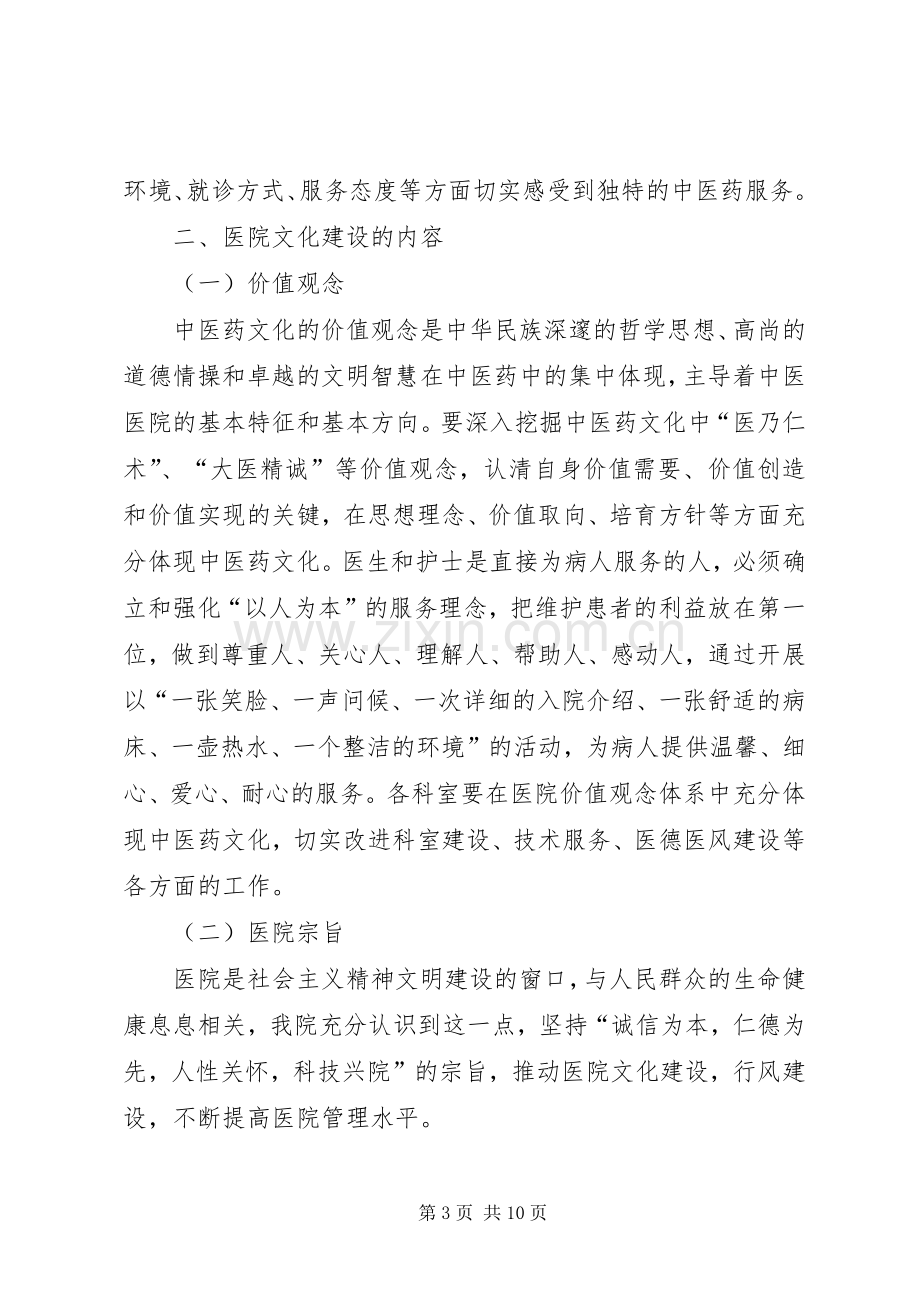 环境、就诊方式、服务态度等方面切实感受到独特的中医药服务。

二、医院文化建设的内容

（一）价值观念

中医药文化的价值观念是中华民族深邃的哲学思想、高尚的道德情操和卓越的文明智慧在中医药中的集中体现，主导着中医医院的基本特征和基本方向。要深入挖掘中医药文化中“医乃仁术”、“大医精诚”等价值观念，认清自身价值需要、价值创造和价值实现的关键，在思想理念、价值取向、培育方针等方面充分体现中医药文化。医生和护士是直接为病人服务的人，必须确立和强化“以人为本”的服务理念，把维护患者的利益放在第一位，做到尊重人、关心人、理解人、帮助人、感动人，通过开展以“一张笑脸、一声问候、一次详细的入院介绍、一张舒适的病床、一壶热水、一个整洁的环境”的活动，为病人提供温馨、细心、爱心、耐心的服务。各科室要在医院价值观念体系中充分体现中医药文化，切实改进科室建设、技术服务、医德医风建设等各方面的工作。

（二）医院宗旨

医院是社会主义精神文明建设的窗口，与人民群众的生命健康息息相关，我院充分认识到这一点，坚持“诚信为本，仁德为先，人性关怀，科技兴院”的宗旨，推动医院文化建设，行风建设，不断提高医院管理水平。

第3页 共10页

www.zixin.com.cn